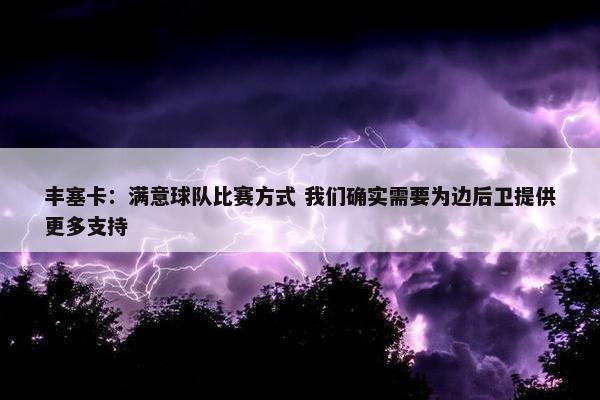 丰塞卡：满意球队比赛方式 我们确实需要为边后卫提供更多支持